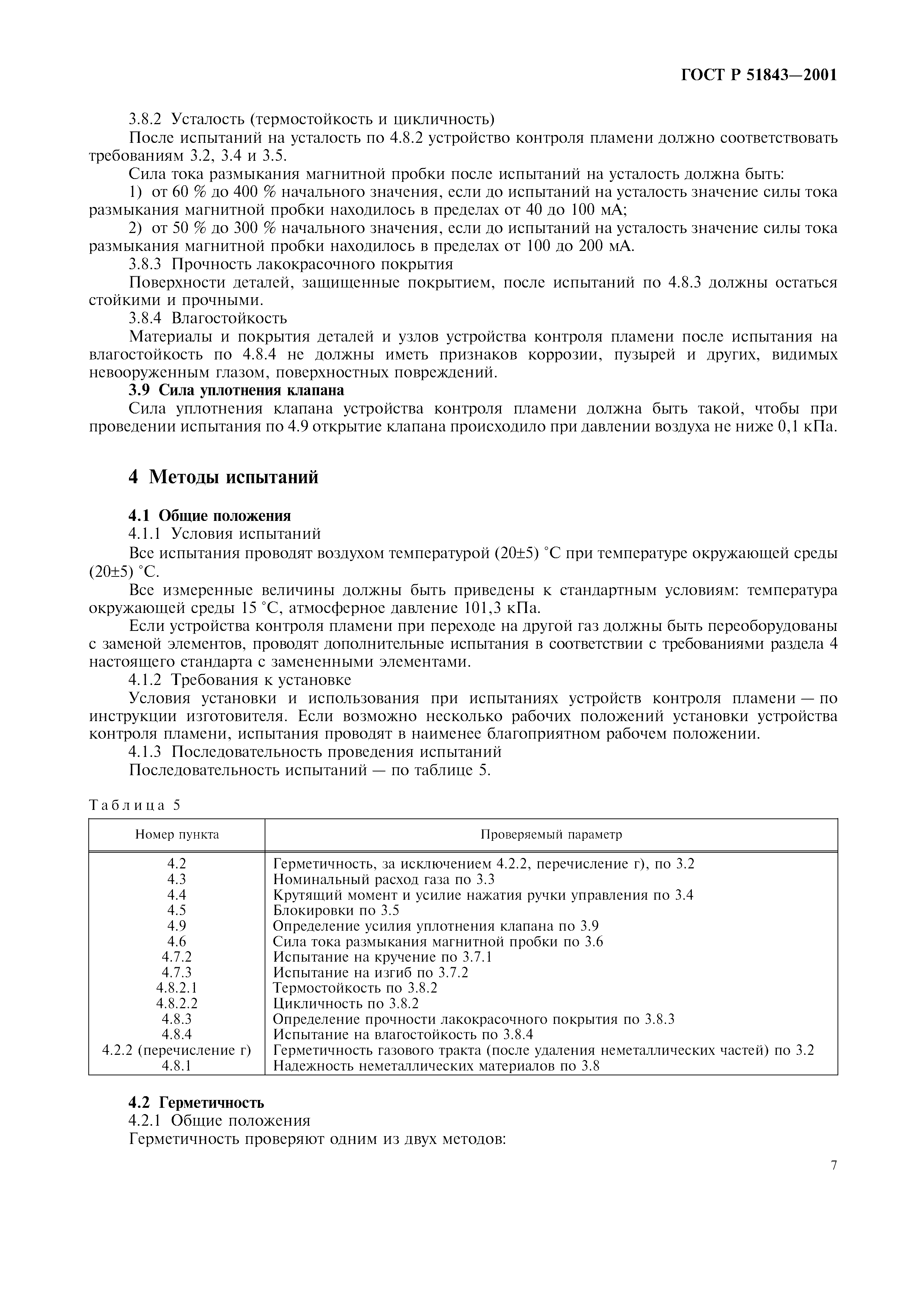 ГОСТ Р 51843—2001

3.8.2 Усталость (термостойкость и цикличность)

После испытаний на усталость по 4.8.2 устройство контроля пламени должно соответствовать требованиям 3.2, 3.4 и 3.5.

Сила тока размыкания магнитной пробки после испытаний на усталость должна быть:

1) от 60 % до 400 % начального значения, если до испытаний на усталость значение силы тока размыкания магнитной пробки находилось в пределах от 40 до 100 мА;

2) от 50 % до 300 % начального значения, если до испытаний на усталость значение силы тока размыкания магнитной пробки находилось в пределах от 100 до 200 мА.

3.8.3 Прочность лакокрасочного покрытия

Поверхности деталей, защищенные покрытием, после испытаний по 4.8.3 должны остаться стойкими и прочными.

3.8.4 Влагостойкость

Материалы и покрытия деталей и узлов устройства контроля пламени после испытания на влагостойкость по 4.8.4 не должны иметь признаков коррозии, пузырей и других, видимых невооруженным глазом, поверхностных повреждений.

3.9 Сила уплотнения клапана

Сила уплотнения клапана устройства контроля пламени должна быть такой, чтобы при проведении испытания по 4.9 открытие клапана происходило при давлении воздуха не ниже 0,1 кПа.

4 Методы испытаний

4.1 Общие положения

4.1.1 Условия испытаний

Все испытания проводят воздухом температурой (20±5) °С при температуре окружающей среды (20±5) °С.

Все измеренные величины должны быть приведены к стандартным условиям: температура окружающей среды 15 °С, атмосферное давление 101,3 кПа.

Если устройства контроля пламени при переходе на другой газ должны быть переоборудованы с заменой элементов, проводят дополнительные испытания в соответствии с требованиями раздела 4 настоящего стандарта с замененными элементами.

4.1.2 Требования к установке

Условия установки и использования при испытаниях устройств контроля пламени — по инструкции изготовителя. Если возможно несколько рабочих положений установки устройства контроля пламени, испытания проводят в наименее благоприятном рабочем положении.

4.1.3 Последовательность проведения испытаний

Последовательность испытаний — по таблице 5.

Таблица 5

| Номер пункта | Проверяемый параметр |
|---|---|
| 4.2 | Герметичность, за исключением 4.2.2, перечисление г), по 3.2 |
| 4.3 | Номинальный расход газа по 3.3 |
| 4.4 | Крутящий момент и усилие нажатия ручки управления по 3.4 |
| 4.5 | Блокировки по 3.5 |
| 4.9 | Определение усилия уплотнения клапана по 3.9 |
| 4.6 | Сила тока размыкания магнитной пробки по 3.6 |
| 4.7.2 | Испытание на кручение по 3.7.1 |
| 4.7.3 | Испытание на изгиб по 3.7.2 |
| 4.8.2.1 | Термостойкость по 3.8.2 |
| 4.8.2.2 | Цикличность по 3.8.2 |
| 4.8.3 | Определение прочности лакокрасочного покрытия по 3.8.3 |
| 4.8.4 | Испытание на влагостойкость по 3.8.4 |
| 4.2.2 (перечисление г) | Герметичность газового тракта (после удаления неметаллических частей) по 3.2 |
| 4.8.1 | Надежность неметаллических материалов по 3.8 |

4.2 Герметичность

4.2.1 Общие положения

Герметичность проверяют одним из двух методов:

7